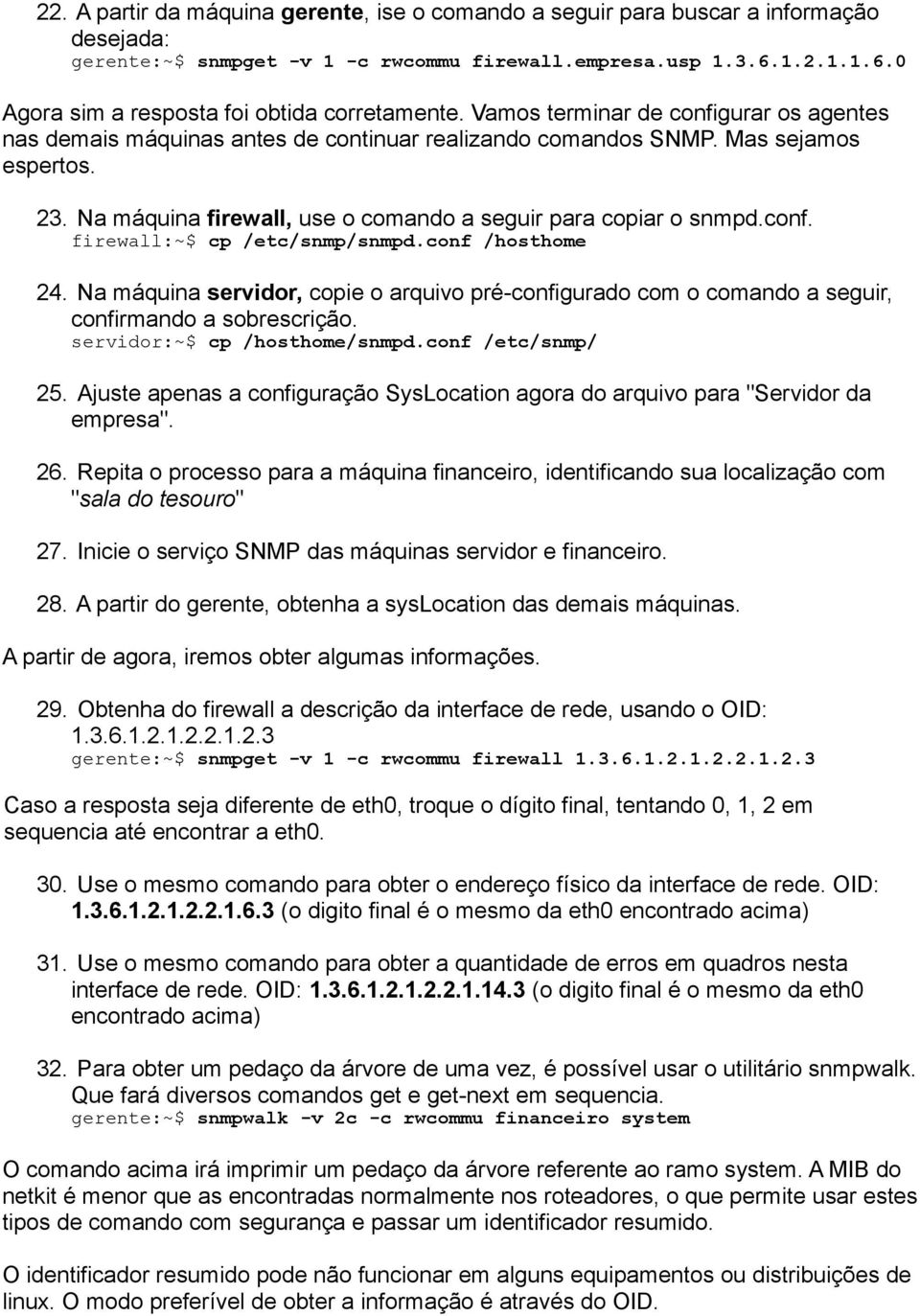 22. A partir da máquina gerente, ise o comando a seguir para buscar a informação desejada:
gerente:~$ snmpget -v 1 -c rwcommu firewall.empresa.usp 1.3.6.1.2.1.1.6.0

Agora sim a resposta foi obtida corretamente. Vamos terminar de configurar os agentes nas demais máquinas antes de continuar realizando comandos SNMP. Mas sejamos espertos.

23. Na máquina firewall, use o comando a seguir para copiar o snmpd.conf.
firewall:~$ cp /etc/snmp/snmpd.conf /hosthome

24. Na máquina servidor, copie o arquivo pré-configurado com o comando a seguir, confirmando a sobrescrição.
servidor:~$ cp /hosthome/snmpd.conf /etc/snmp/

25. Ajuste apenas a configuração SysLocation agora do arquivo para "Servidor da empresa".

26. Repita o processo para a máquina financeiro, identificando sua localização com "sala do tesouro"

27. Inicie o serviço SNMP das máquinas servidor e financeiro.

28. A partir do gerente, obtenha a sysLocation das demais máquinas.

A partir de agora, iremos obter algumas informações.

29. Obtenha do firewall a descrição da interface de rede, usando o OID: 1.3.6.1.2.1.2.2.1.2.3
gerente:~$ snmpget -v 1 -c rwcommu firewall 1.3.6.1.2.1.2.2.1.2.3

Caso a resposta seja diferente de eth0, troque o dígito final, tentando 0, 1, 2 em sequencia até encontrar a eth0.

30. Use o mesmo comando para obter o endereço físico da interface de rede. OID: 1.3.6.1.2.1.2.2.1.6.3 (o digito final é o mesmo da eth0 encontrado acima)

31. Use o mesmo comando para obter a quantidade de erros em quadros nesta interface de rede. OID: 1.3.6.1.2.1.2.2.1.14.3 (o digito final é o mesmo da eth0 encontrado acima)

32. Para obter um pedaço da árvore de uma vez, é possível usar o utilitário snmpwalk. Que fará diversos comandos get e get-next em sequencia.
gerente:~$ snmpwalk -v 2c -c rwcommu financeiro system

O comando acima irá imprimir um pedaço da árvore referente ao ramo system. A MIB do netkit é menor que as encontradas normalmente nos roteadores, o que permite usar estes tipos de comando com segurança e passar um identificador resumido.

O identificador resumido pode não funcionar em alguns equipamentos ou distribuições de linux. O modo preferível de obter a informação é através do OID.